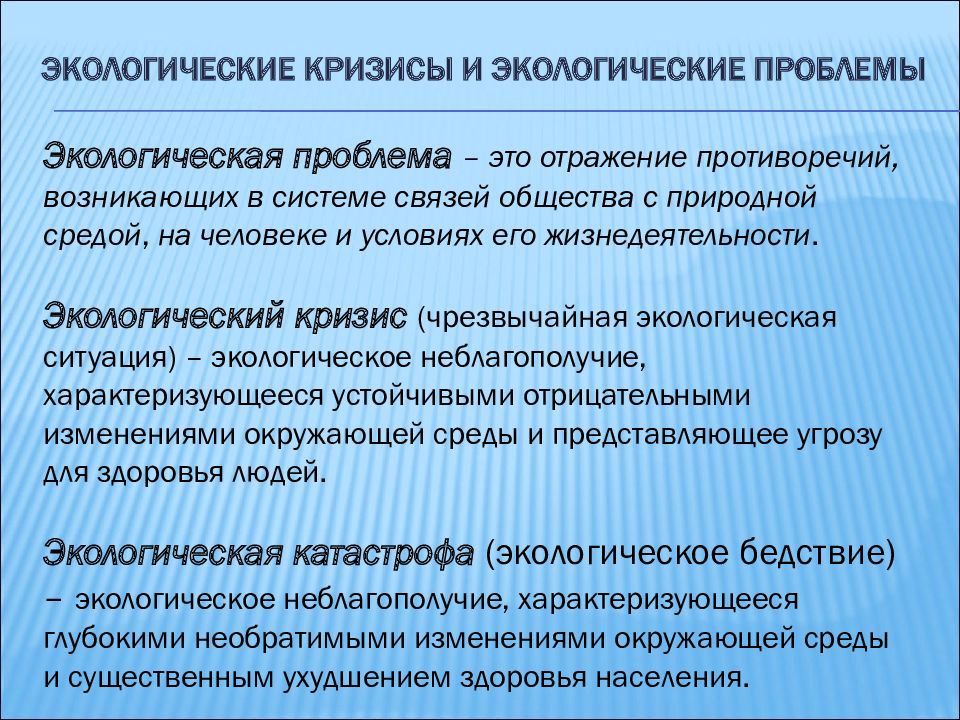 ЭКОЛОГИЧЕСКИЕ КРИЗИСЫ И ЭКОЛОГИЧЕСКИЕ ПРОБЛЕМЫ

Экологическая проблема – это отражение противоречий, возникающих в системе связей общества с природной средой, на человеке и условиях его жизнедеятельности.

Экологический кризис (чрезвычайная экологическая ситуация) – экологическое неблагополучие, характеризующееся устойчивыми отрицательными изменениями окружающей среды и представляющее угрозу для здоровья людей.

Экологическая катастрофа (экологическое бедствие) – экологическое неблагополучие, характеризующееся глубокими необратимыми изменениями окружающей среды и существенным ухудшением здоровья населения.